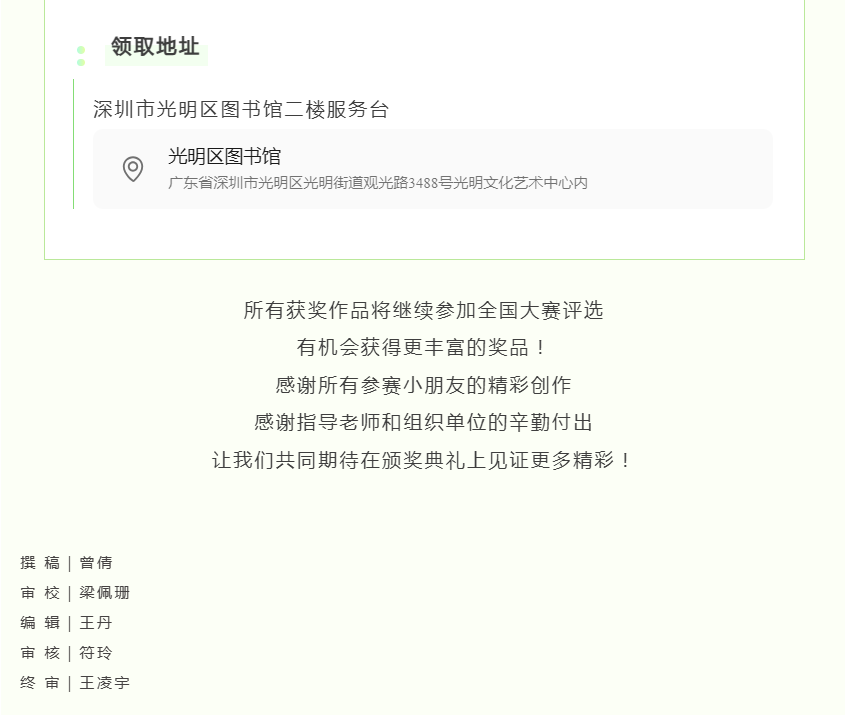 领取地址

深圳市光明区图书馆二楼服务台

光明区图书馆
广东省深圳市光明区光明街道观光路3488号光明文化艺术中心内

所有获奖作品将继续参加全国大赛评选
有机会获得更丰富的奖品！
感谢所有参赛小朋友的精彩创作
感谢指导老师和组织单位的辛勤付出
让我们共同期待在颁奖典礼上见证更多精彩！

撰 稿 | 曾倩
审 校 | 梁佩珊
编 辑 | 王丹
审 核 | 符玲
终 审 | 王凌宇